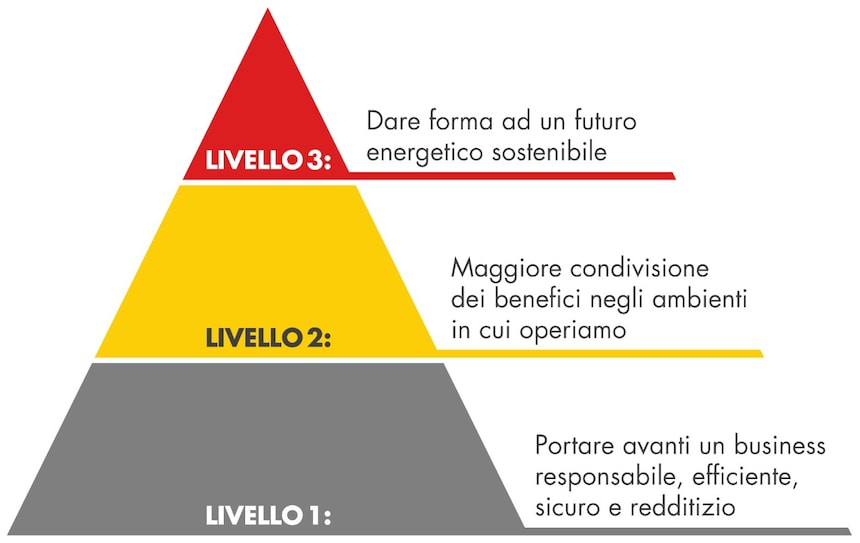 LIVELLO 3:

Dare forma ad un futuro energetico sostenibile

LIVELLO 2:

Maggiore condivisione dei benefici negli ambienti in cui operiamo

LIVELLO 1:

Portare avanti un business responsabile, efficiente, sicuro e redditizio